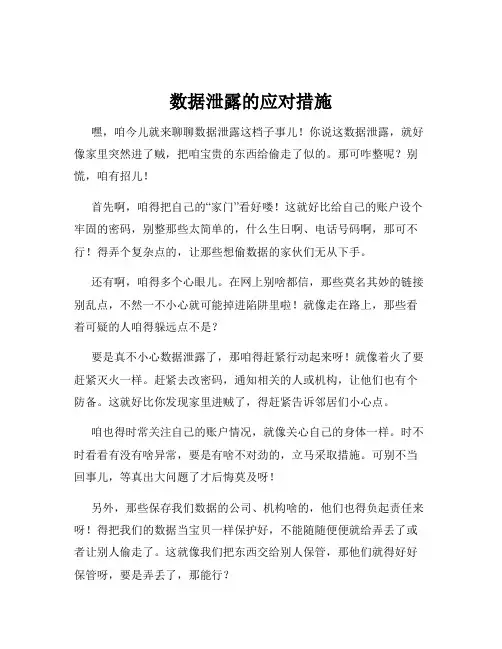 数据泄露的应对措施

嘿，咱今儿就来聊聊数据泄露这档子事儿！你说这数据泄露，就好像家里突然进了贼，把咱宝贵的东西给偷走了似的。那可咋整呢？别慌，咱有招儿！

首先啊，咱得把自己的“家门”看好喽！这就好比给自己的账户设个牢固的密码，别整那些太简单的，什么生日啊、电话号码啊，那可不行！得弄个复杂点的，让那些想偷数据的家伙们无从下手。

还有啊，咱得多个心眼儿。在网上别啥都信，那些莫名其妙的链接别乱点，不然一不小心就可能掉进陷阱里啦！就像走在路上，那些看着可疑的人咱得躲远点不是？

要是真不小心数据泄露了，那咱得赶紧行动起来呀！就像着火了要赶紧灭火一样。赶紧去改密码，通知相关的人或机构，让他们也有个防备。这就好比你发现家里进贼了，得赶紧告诉邻居们小心点。

咱也得时常关注自己的账户情况，就像关心自己的身体一样。时不时看看有没有啥异常，要是有啥不对劲的，立马采取措施。可别不当回事儿，等真出大问题了才后悔莫及呀！

另外，那些保存我们数据的公司、机构啥的，他们也得负起责任来呀！得把我们的数据当宝贝一样保护好，不能随随便便就给弄丢了或者让别人偷走了。这就像我们把东西交给别人保管，那他们就得好好保管呀，要是弄丢了，那能行？